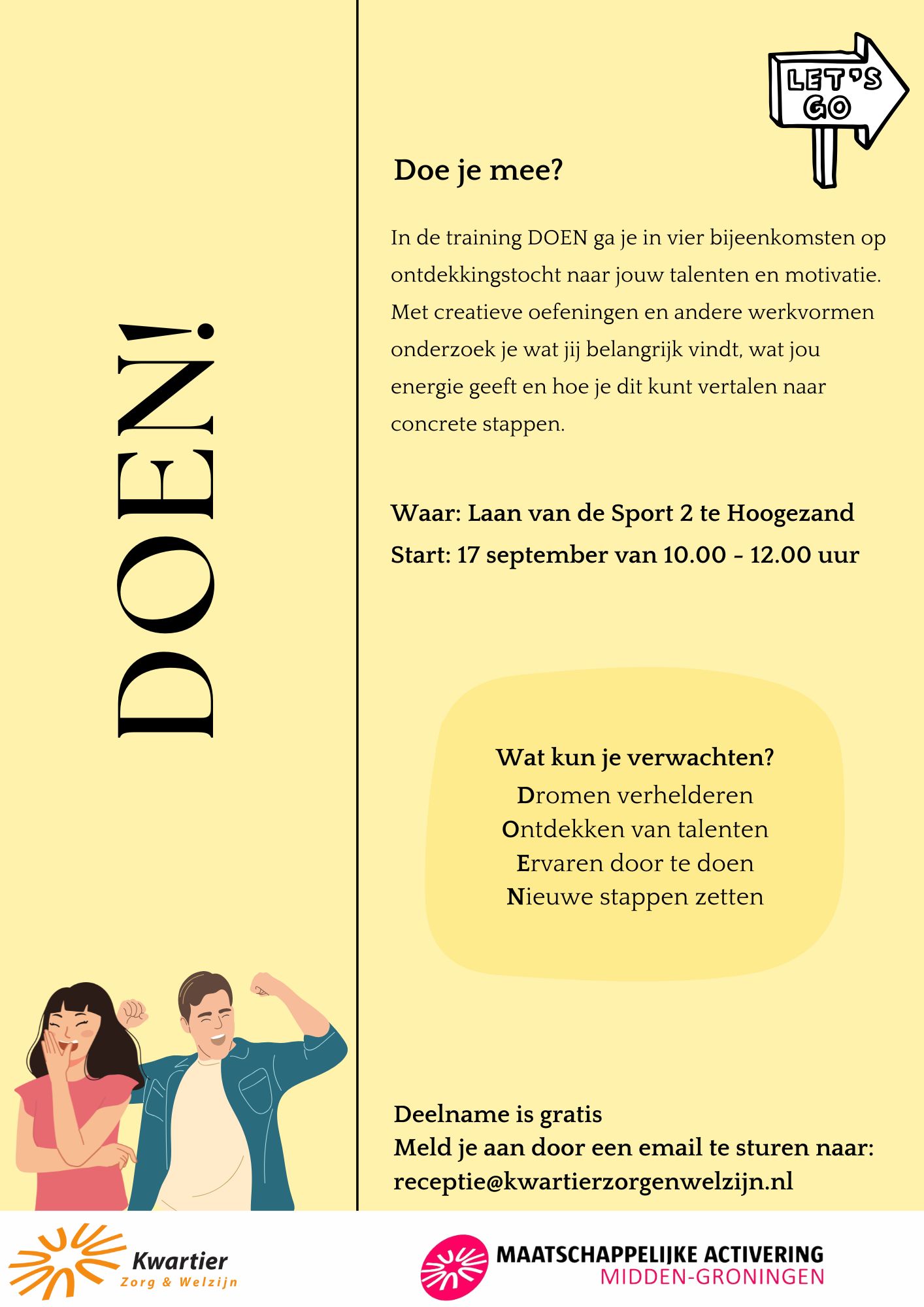 DOEN!

LET'S GO

Doe je mee?

In de training DOEN ga je in vier bijeenkomsten op ontdekkingstocht naar jouw talenten en motivatie. Met creatieve oefeningen en andere werkvormen onderzoek je wat jij belangrijk vindt, wat jou energie geeft en hoe je dit kunt vertalen naar concrete stappen.

Waar: Laan van de Sport 2 te Hoogezand
Start: 17 september van 10.00 - 12.00 uur

Wat kun je verwachten?
Dromen verhelderen
Ontdekken van talenten
Ervaren door te doen
Nieuwe stappen zetten

Deelname is gratis
Meld je aan door een email te sturen naar:
receptie@kwartierzorgenwelzijn.nl

Kwartier
Zorg & Welzijn

MAATSCHAPPELIJKE ACTIVERING
MIDDEN-GRONINGEN